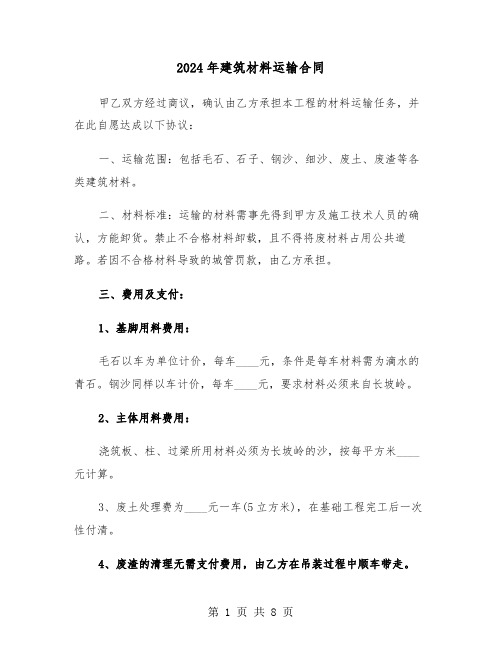 2024年建筑材料运输合同

甲乙双方经过商议，确认由乙方承担本工程的材料运输任务，并在此自愿达成以下协议：

一、运输范围：包括毛石、石子、钢沙、细沙、废土、废渣等各类建筑材料。

二、材料标准：运输的材料需事先得到甲方及施工技术人员的确认，方能卸货。禁止不合格材料卸载，且不得将废材料占用公共道路。若因不合格材料导致的城管罚款，由乙方承担。

三、费用及支付：

1、基脚用料费用：

毛石以车为单位计价，每车____元，条件是每车材料需为滴水的青石。钢沙同样以车计价，每车____元，要求材料必须来自长坡岭。

2、主体用料费用：

浇筑板、柱、过梁所用材料必须为长坡岭的沙，按每平方米____元计算。

3、废土处理费为____元一车(5立方米)，在基础工程完工后一次性付清。

4、废渣的清理无需支付费用，由乙方在吊装过程中顺车带走。

第 1 页 共 8 页